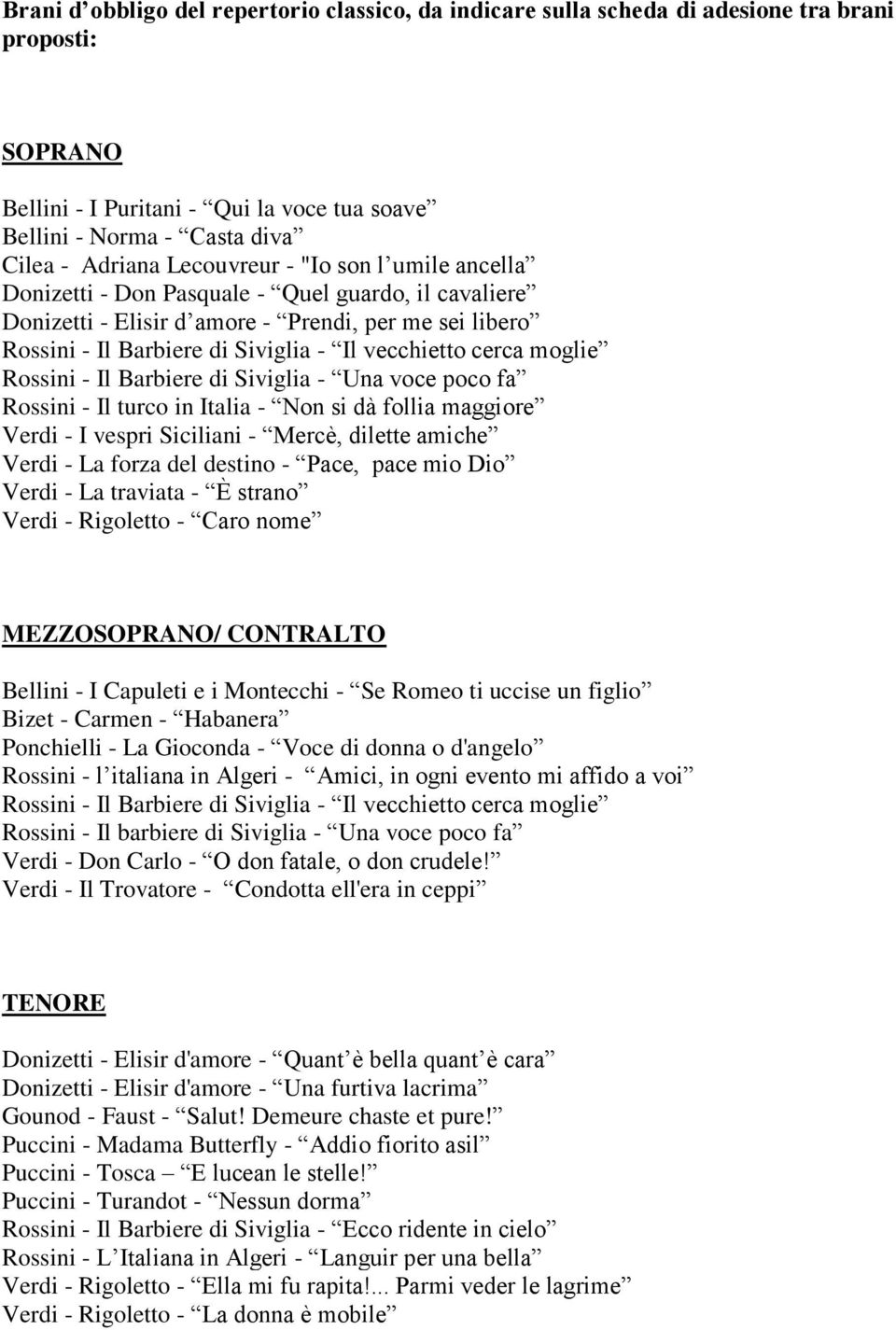 Brani d’obbligo del repertorio classico, da indicare sulla scheda di adesione tra brani proposti:

SOPRANO

Bellini - I Puritani - “Qui la voce tua soave”
Bellini - Norma - “Casta diva”
Cilea - Adriana Lecouvreur - "Io son l’umile ancella”
Donizetti - Don Pasquale - “Quel guardo, il cavaliere”
Donizetti - Elisir d’amore - “Prendi, per me sei libero”
Rossini - Il Barbiere di Siviglia - “Il vecchietto cerca moglie”
Rossini - Il Barbiere di Siviglia - “Una voce poco fa”
Rossini - Il turco in Italia - “Non si dà follia maggiore”
Verdi - I vespri Siciliani - “Mercè, dilette amiche”
Verdi - La forza del destino - “Pace, pace mio Dio”
Verdi - La traviata - “È strano”
Verdi - Rigoletto - “Caro nome”

MEZZOSOPRANO/ CONTRALTO

Bellini - I Capuleti e i Montecchi - “Se Romeo ti uccise un figlio”
Bizet - Carmen - “Habanera”
Ponchielli - La Gioconda - “Voce di donna o d'angelo”
Rossini - l’italiana in Algeri - “Amici, in ogni evento mi affido a voi”
Rossini - Il Barbiere di Siviglia - “Il vecchietto cerca moglie”
Rossini - Il barbiere di Siviglia - “Una voce poco fa”
Verdi - Don Carlo - “O don fatale, o don crudele!”
Verdi - Il Trovatore - “Condotta ell'era in ceppi”

TENORE

Donizetti - Elisir d'amore - “Quant’è bella quant’è cara”
Donizetti - Elisir d'amore - “Una furtiva lacrima”
Gounod - Faust - “Salut! Demeure chaste et pure!”
Puccini - Madama Butterfly - “Addio fiorito asil”
Puccini - Tosca – “E lucean le stelle!”
Puccini - Turandot - “Nessun dorma”
Rossini - Il Barbiere di Siviglia - “Ecco ridente in cielo”
Rossini - L’Italiana in Algeri - “Languir per una bella”
Verdi - Rigoletto - “Ella mi fu rapita!... Parmi veder le lagrime”
Verdi - Rigoletto - “La donna è mobile”